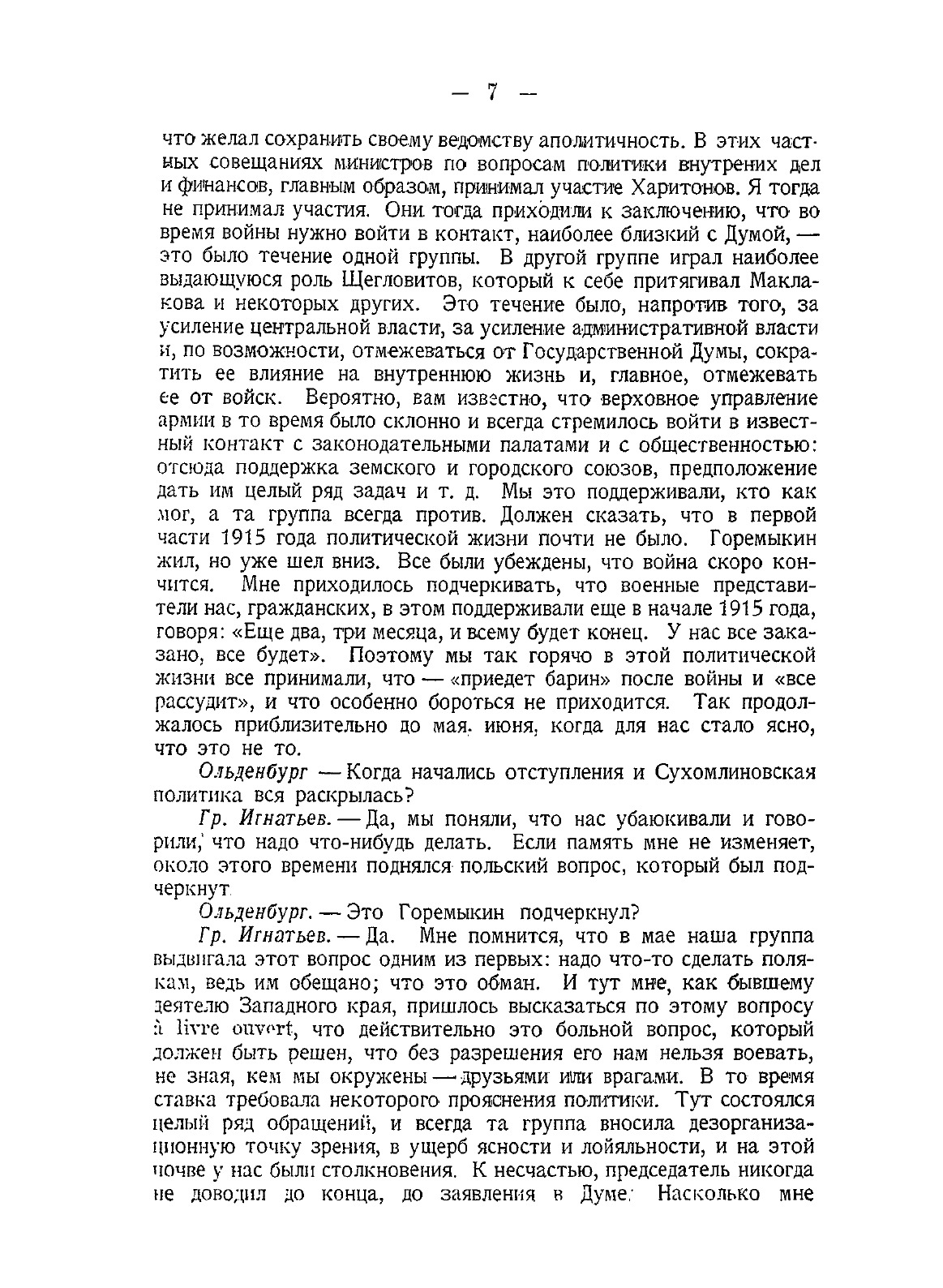 — 7 —

что желал сохранить своему ведомству аполитичность. В этих частных совещаниях министров по вопросам политики внутрених дел и финансов, главным образом, принимал участие Харитонов. Я тогда не принимал участия. Они тогда приходили к заключению, что во время войны нужно войти в контакт, наиболее близкий с Думой, — это было течение одной группы. В другой группе играл наиболее выдающуюся роль Щегловитов, который к себе притягивал Маклакова и некоторых других. Это течение было, напротив того, за усиление центральной власти, за усиление административной власти и, по возможности, отмежеваться от Государственной Думы, сократить ее влияние на внутреннюю жизнь и, главное, отмежевать ее от войск. Вероятно, вам известно, что верховное управление армии в то время было склонно и всегда стремилось войти в известный контакт с законодательными палатами и с общественностью: отсюда поддержка земского и городского союзов, предположение дать им целый ряд задач и т. д. Мы это поддерживали, кто как мог, а та группа всегда против. Должен сказать, что в первой части 1915 года политической жизни почти не было. Горемыкин жил, но уже шел вниз. Все были убеждены, что война скоро кончится. Мне приходилось подчеркивать, что военные представители нас, гражданских, в этом поддерживали еще в начале 1915 года, говоря: «Еще два, три месяца, и всему будет конец. У нас все заказано, все будет». Поэтому мы так горячо в этой политической жизни все принимали, что — «приедет барин» после войны и «все рассудит», и что особенно бороться не приходится. Так продолжалось приблизительно до мая, июня, когда для нас стало ясно, что это не то.

Ольденбург — Когда начались отступления и Сухомлиновская политика вся раскрылась?

Гр. Игнатьев. — Да, мы поняли, что нас убаюкивали и говорили, что надо что-нибудь делать. Если память мне не изменяет, около этого времени поднялся польский вопрос, который был подчеркнут

Ольденбург. — Это Горемыкин подчеркнул?

Гр. Игнатьев. — Да. Мне помнится, что в мае наша группа выдвигала этот вопрос одним из первых: надо что-то сделать полякам, ведь им обещано; что это обман. И тут мне, как бывшему деятелю Западного края, пришлось высказаться по этому вопросу à livre ouvert, что действительно это больной вопрос, который должен быть решен, что без разрешения его нам нельзя воевать, не зная, кем мы окружены — друзьями или врагами. В то время ставка требовала некоторого прояснения политики. Тут состоялся целый ряд обращений, и всегда та группа вносила дезорганизационную точку зрения, в ущерб ясности и лойяльности, и на этой почве у нас были столкновения. К несчастью, председатель никогда не доводил до конца, до заявления в Думе. Насколько мне